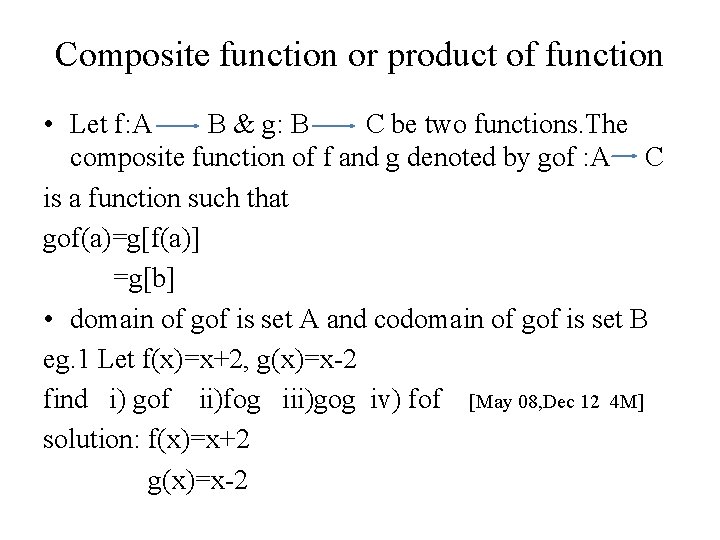 Composite function or product of function

• Let f:A $\longrightarrow$ B & g: B $\longrightarrow$ C be two functions.The composite function of f and g denoted by gof :A $\rightarrow$ C

is a function such that

gof(a)=g[f(a)]

=g[b]

• domain of gof is set A and codomain of gof is set B

eg.1 Let f(x)=x+2, g(x)=x-2

find i) gof ii)fog iii)gog iv) fof [May 08,Dec 12 4M]

solution: f(x)=x+2

g(x)=x-2